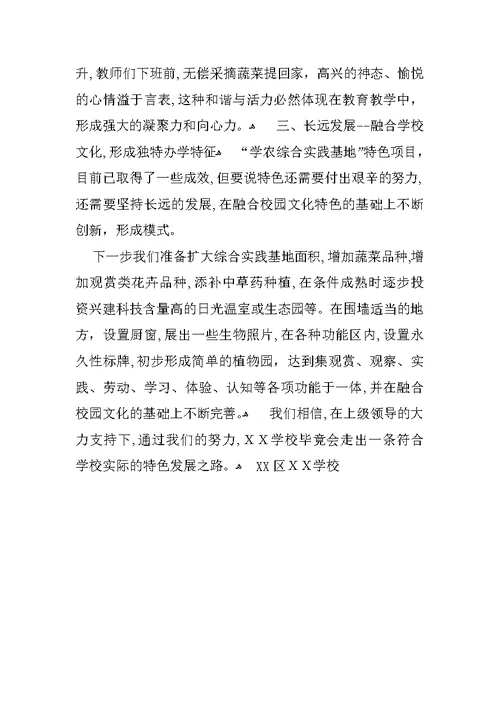 升，教师们下班前，无偿采摘蔬菜提回家，高兴的神态、愉悦的心情溢于言表，这种和谐与活力必然体现在教育教学中，形成强大的凝聚力和向心力。 三、长远发展--融合学校文化，形成独特办学特征 “学农综合实践基地”特色项目，目前已取得了一些成效，但要说特色还需要付出艰辛的努力，还需要坚持长远的发展，在融合校园文化特色的基础上不断创新，形成模式。

下一步我们准备扩大综合实践基地面积，增加蔬菜品种，增加观赏类花卉品种，添补中草药种植，在条件成熟时逐步投资兴建科技含量高的日光温室或生态园等。在围墙适当的地方，设置厨窗，展出一些生物照片，在各种功能区内，设置永久性标牌，初步形成简单的植物园，达到集观赏、观察、实践、劳动、学习、体验、认知等各项功能于一体，并在融合校园文化的基础上不断完善。 我们相信，在上级领导的大力支持下，通过我们的努力，ＸＸ学校毕竟会走出一条符合学校实际的特色发展之路。 XX区ＸＸ学校